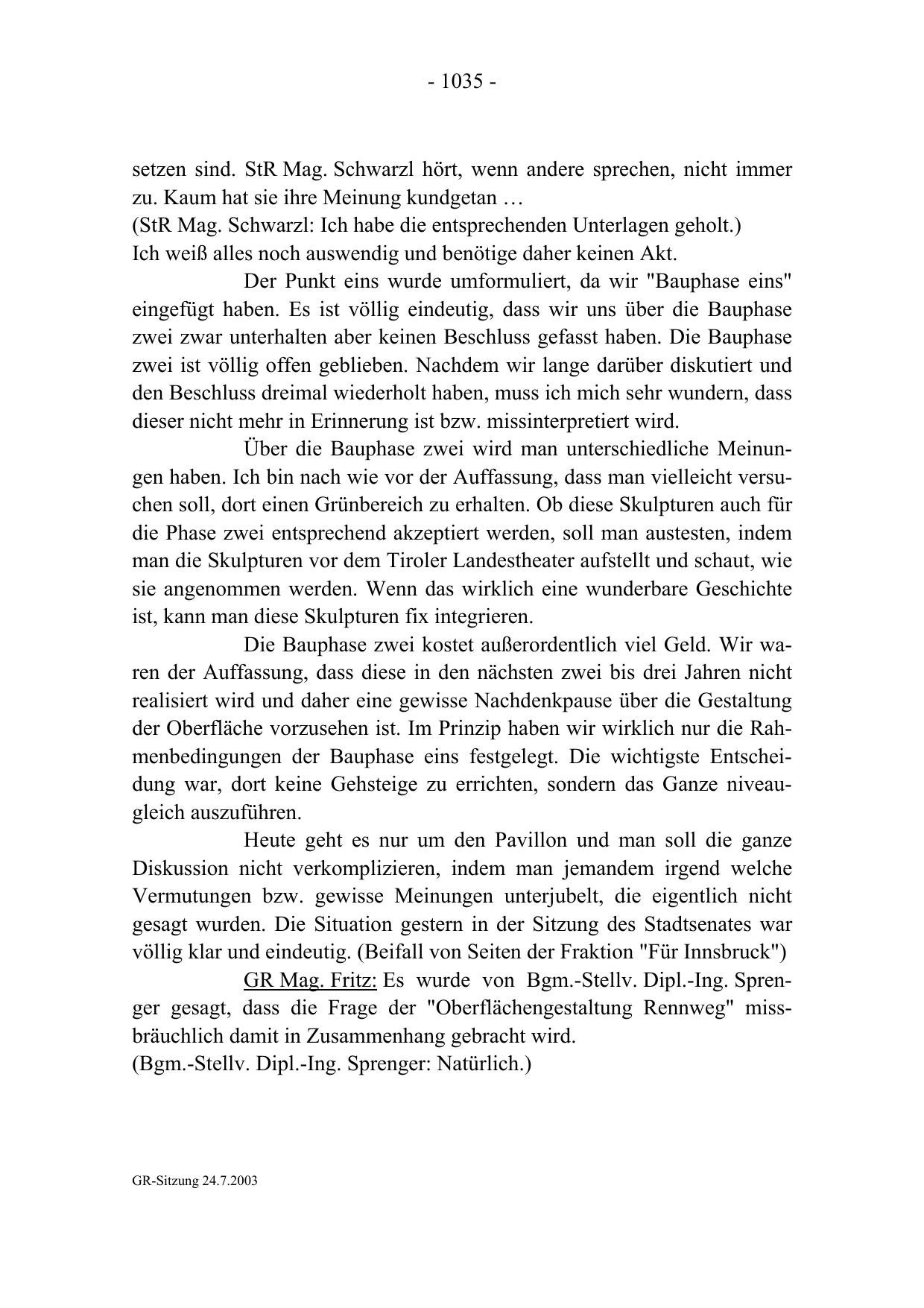 - 1035 -

setzen sind. StR Mag. Schwarzl hört, wenn andere sprechen, nicht immer zu. Kaum hat sie ihre Meinung kundgetan …
(StR Mag. Schwarzl: Ich habe die entsprechenden Unterlagen geholt.)
Ich weiß alles noch auswendig und benötige daher keinen Akt.

Der Punkt eins wurde umformuliert, da wir "Bauphase eins" eingefügt haben. Es ist völlig eindeutig, dass wir uns über die Bauphase zwei zwar unterhalten aber keinen Beschluss gefasst haben. Die Bauphase zwei ist völlig offen geblieben. Nachdem wir lange darüber diskutiert und den Beschluss dreimal wiederholt haben, muss ich mich sehr wundern, dass dieser nicht mehr in Erinnerung ist bzw. missinterpretiert wird.

Über die Bauphase zwei wird man unterschiedliche Meinungen haben. Ich bin nach wie vor der Auffassung, dass man vielleicht versuchen soll, dort einen Grünbereich zu erhalten. Ob diese Skulpturen auch für die Phase zwei entsprechend akzeptiert werden, soll man austesten, indem man die Skulpturen vor dem Tiroler Landestheater aufstellt und schaut, wie sie angenommen werden. Wenn das wirklich eine wunderbare Geschichte ist, kann man diese Skulpturen fix integrieren.

Die Bauphase zwei kostet außerordentlich viel Geld. Wir waren der Auffassung, dass diese in den nächsten zwei bis drei Jahren nicht realisiert wird und daher eine gewisse Nachdenkpause über die Gestaltung der Oberfläche vorzusehen ist. Im Prinzip haben wir wirklich nur die Rahmenbedingungen der Bauphase eins festgelegt. Die wichtigste Entscheidung war, dort keine Gehsteige zu errichten, sondern das Ganze niveaugleich auszuführen.

Heute geht es nur um den Pavillon und man soll die ganze Diskussion nicht verkomplizieren, indem man jemandem irgend welche Vermutungen bzw. gewisse Meinungen unterjubelt, die eigentlich nicht gesagt wurden. Die Situation gestern in der Sitzung des Stadtsenates war völlig klar und eindeutig. (Beifall von Seiten der Fraktion "Für Innsbruck")

GR Mag. Fritz: Es wurde von Bgm.-Stellv. Dipl.-Ing. Sprenger gesagt, dass die Frage der "Oberflächengestaltung Rennweg" missbräuchlich damit in Zusammenhang gebracht wird.
(Bgm.-Stellv. Dipl.-Ing. Sprenger: Natürlich.)

GR-Sitzung 24.7.2003